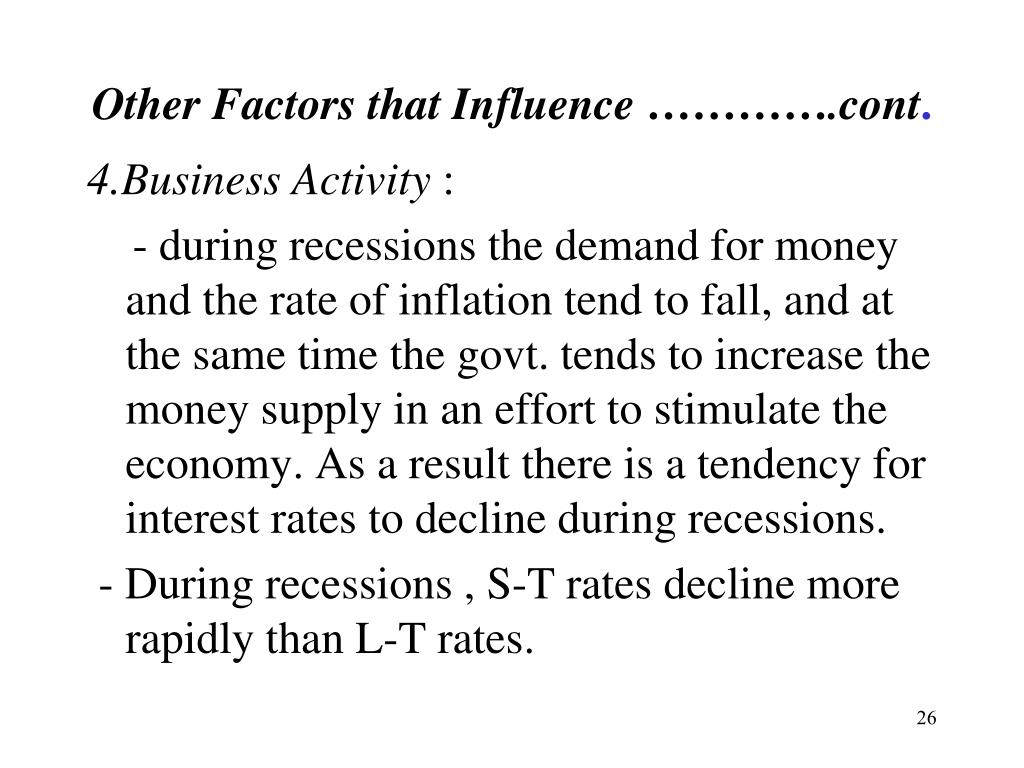 Other Factors that Influence ………….cont.

4.Business Activity :

- during recessions the demand for money and the rate of inflation tend to fall, and at the same time the govt. tends to increase the money supply in an effort to stimulate the economy. As a result there is a tendency for interest rates to decline during recessions.

- During recessions , S-T rates decline more rapidly than L-T rates.

26